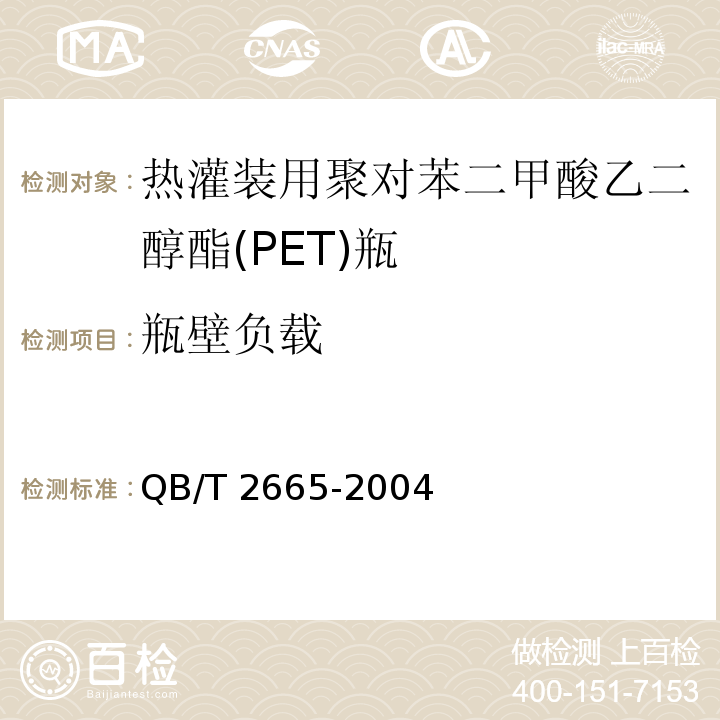 MA CNAS ilac-MRA

检测对象：热灌装用聚对苯二甲酸乙二醇酯(PET)瓶

检测项目：瓶壁负载

检测标准：QB/T 2665-2004

百检
Baijiantest.com

做检测 上百检
400-151-7153